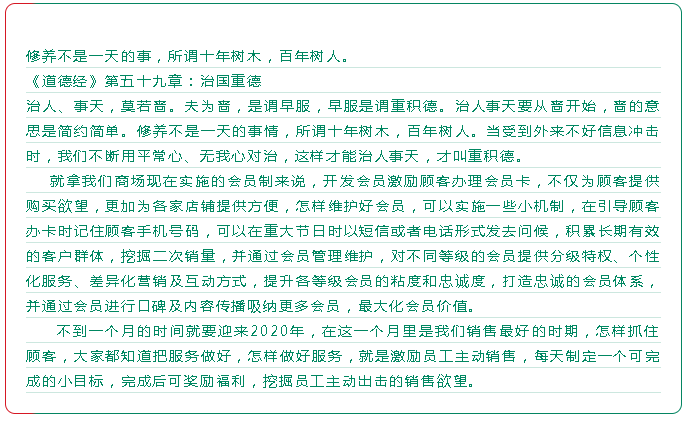 修养不是一天的事，所谓十年树木，百年树人。
《道德经》第五十九章：治国重德
治人、事天，莫若啬。夫为啬，是谓早服，早服是谓重积德。治人事天要从啬开始，啬的意思是简约简单。修养不是一天的事情，所谓十年树木，百年树人。当受到外来不好信息冲击时，我们不断用平常心、无我心对治，这样才能治人事天，才叫重积德。
就拿我们商场现在实施的会员制来说，开发会员激励顾客办理会员卡，不仅为顾客提供购买欲望，更加为各家店铺提供方便，怎样维护好会员，可以实施一些小机制，在引导顾客办卡时记住顾客手机号码，可以在重大节日时以短信或者电话形式发去问候，积累长期有效的客户群体，挖掘二次销量，并通过会员管理维护，对不同等级的会员提供分级特权、个性化服务、差异化营销及互动方式，提升各等级会员的粘度和忠诚度，打造忠诚的会员体系，并通过会员进行口碑及内容传播吸纳更多会员，最大化会员价值。
不到一个月的时间就要迎来2020年，在这一个月里是我们销售最好的时期，怎样抓住顾客，大家都知道把服务做好，怎样做好服务，就是激励员工主动销售，每天制定一个可完成的小目标，完成后可奖励福利，挖掘员工主动出击的销售欲望。